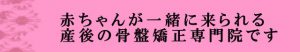 赤ちゃんが一緒に来られる
産後の骨盤矯正専門院です